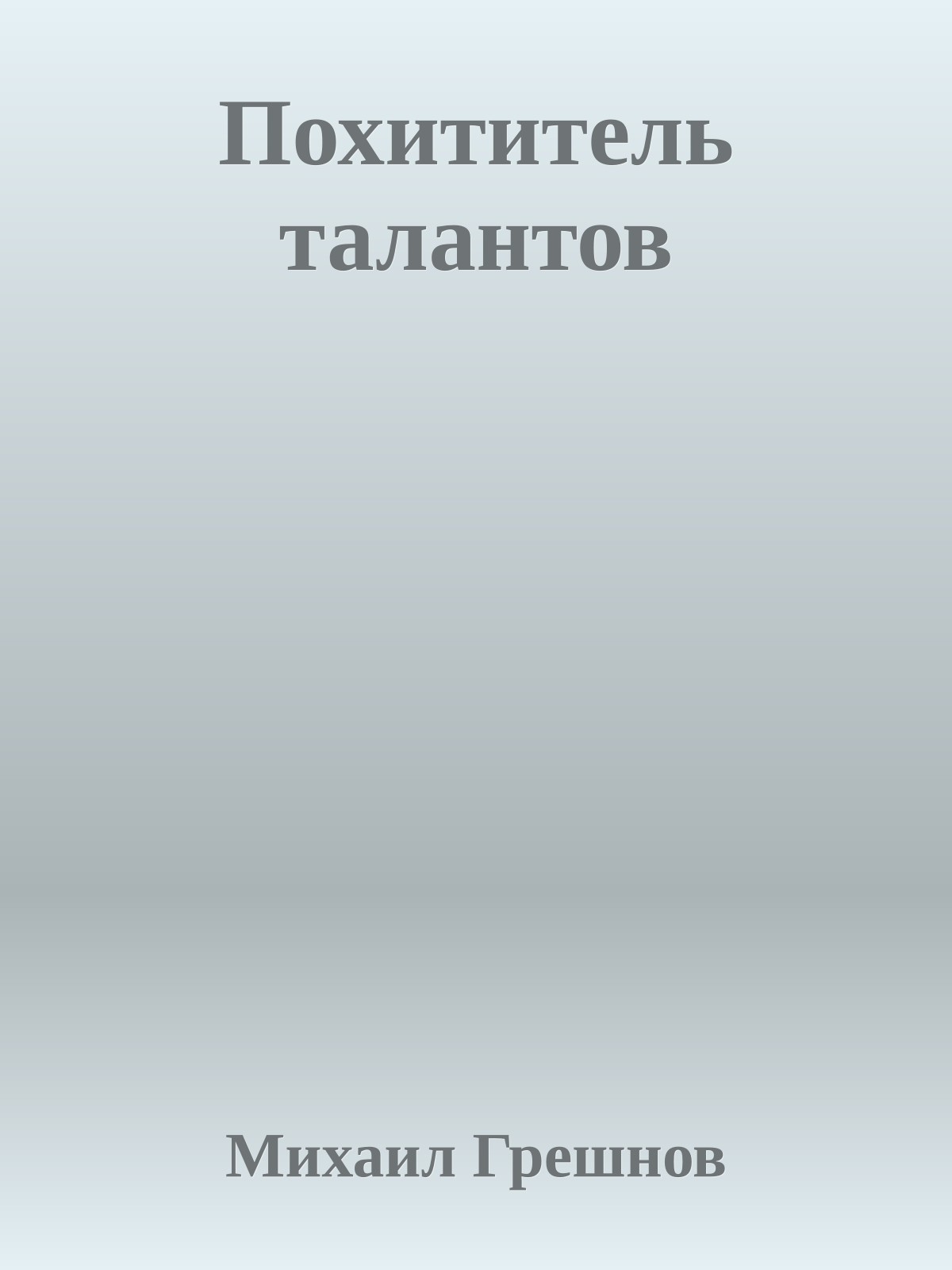 Похититель талантов

Михаил Грешнов